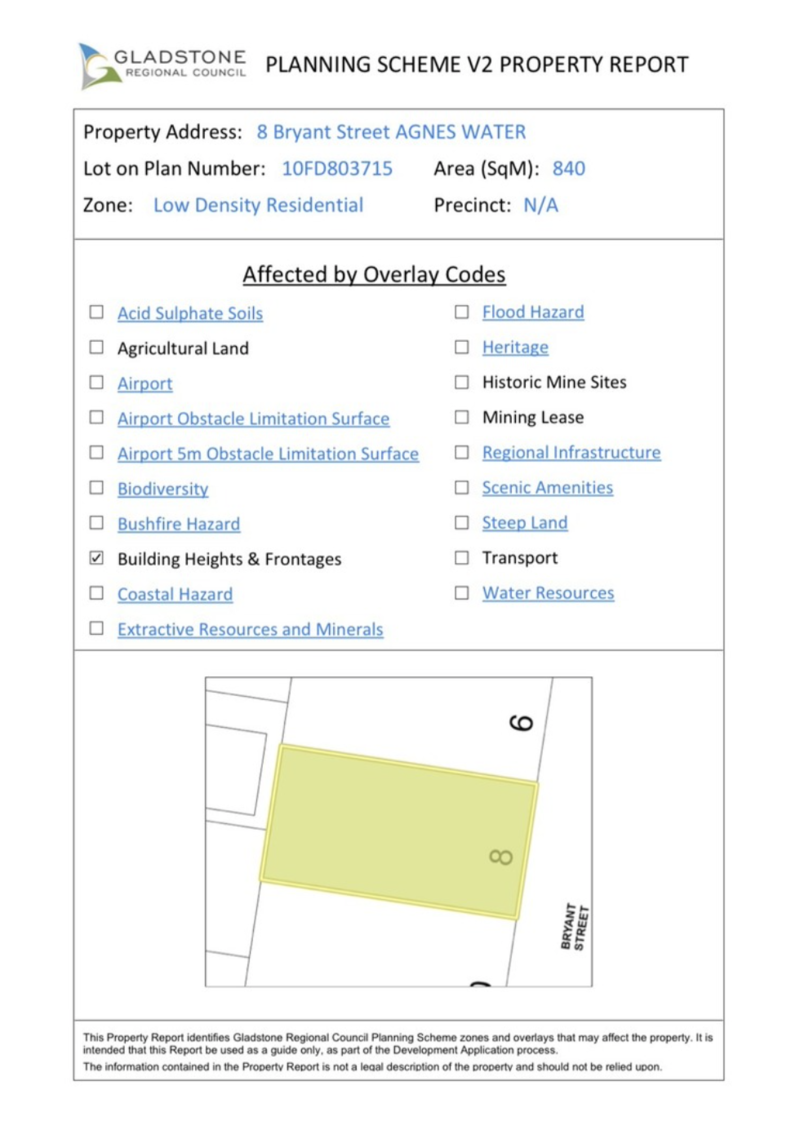 GLADSTONE REGIONAL COUNCIL PLANNING SCHEME V2 PROPERTY REPORT

Property Address: 8 Bryant Street AGNES WATER

Lot on Plan Number: 10FD803715 Area (SqM): 840

Zone: Low Density Residential Precinct: N/A

Affected by Overlay Codes

☐ Acid Sulphate Soils
☐ Agricultural Land
☐ Airport
☐ Airport Obstacle Limitation Surface
☐ Airport 5m Obstacle Limitation Surface
☐ Biodiversity
☐ Bushfire Hazard
☑ Building Heights & Frontages
☐ Coastal Hazard
☐ Extractive Resources and Minerals

☐ Flood Hazard
☐ Heritage
☐ Historic Mine Sites
☐ Mining Lease
☐ Regional Infrastructure
☐ Scenic Amenities
☐ Steep Land
☐ Transport
☐ Water Resources

6

8

BRYANT STREET

This Property Report identifies Gladstone Regional Council Planning Scheme zones and overlays that may affect the property. It is intended that this Report be used as a guide only, as part of the Development Application process.
The information contained in the Property Report is not a legal description of the property and should not be relied upon.